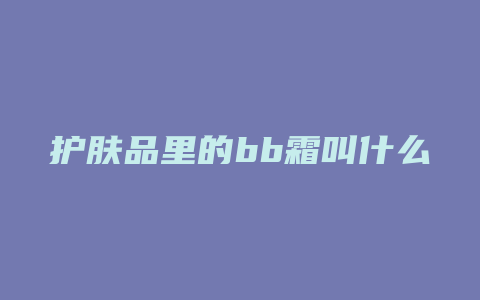 护肤品里的bb霜叫什么